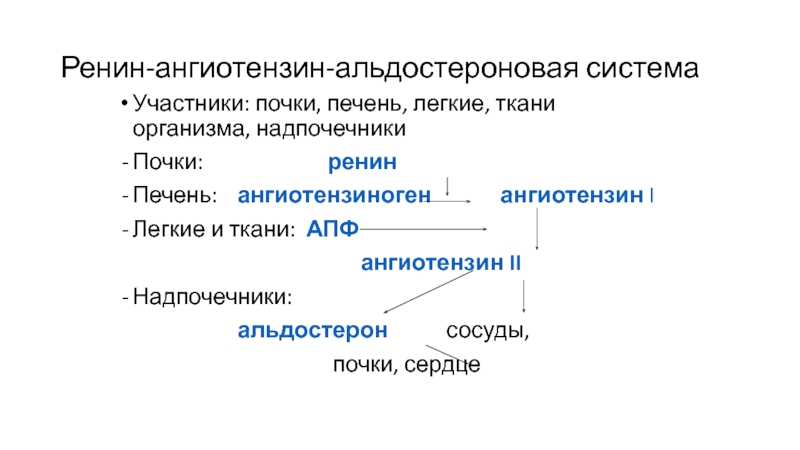 Ренин-ангиотензин-альдостероновая система

• Участники: почки, печень, легкие, ткани организма, надпочечники

- Почки: ренин

- Печень: ангиотензиноген ангиотензин I

- Легкие и ткани: АПФ

ангиотензин II

- Надпочечники:

альдостерон сосуды,

почки, сердце